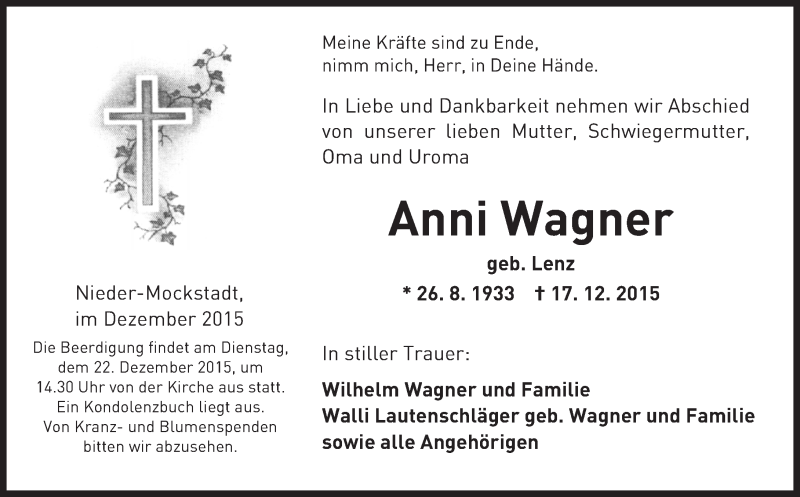 Nieder-Mockstadt,
im Dezember 2015

Die Beerdigung findet am Dienstag, dem 22. Dezember 2015, um 14.30 Uhr von der Kirche aus statt. Ein Kondolenzbuch liegt aus. Von Kranz- und Blumenspenden bitten wir abzusehen.

Meine Kräfte sind zu Ende,
nimm mich, Herr, in Deine Hände.

In Liebe und Dankbarkeit nehmen wir Abschied von unserer lieben Mutter, Schwiegermutter, Oma und Uroma

Anni Wagner

geb. Lenz

* 26. 8. 1933 † 17. 12. 2015

In stiller Trauer:

Wilhelm Wagner und Familie
Walli Lautenschläger geb. Wagner und Familie
sowie alle Angehörigen